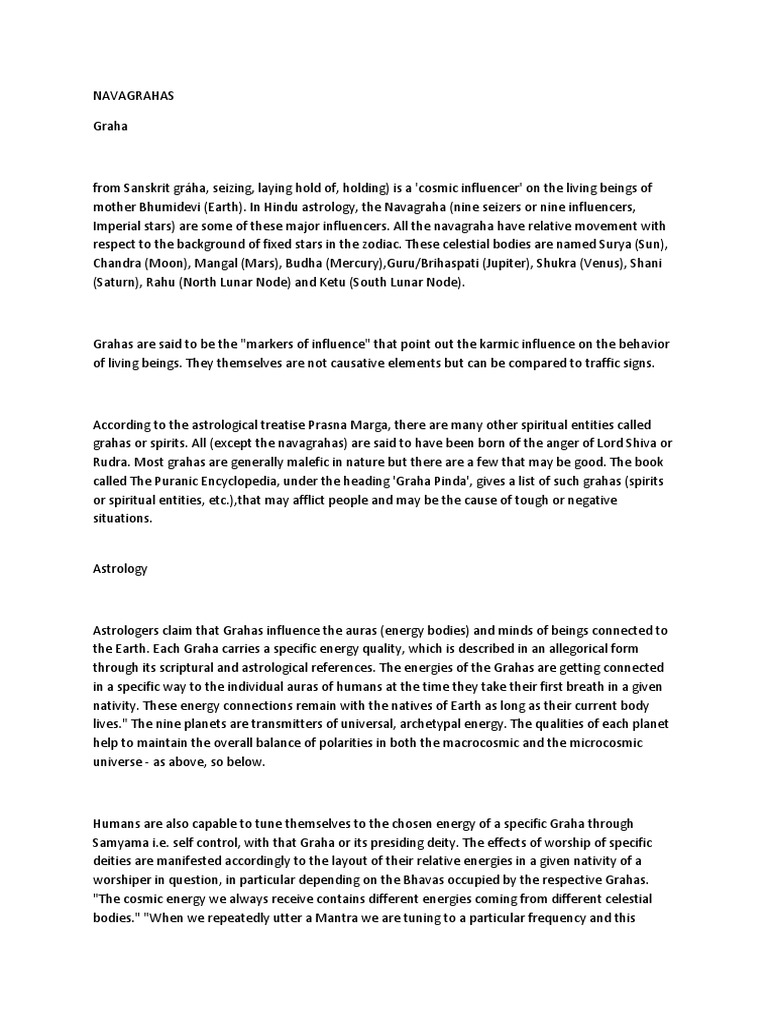 NAVAGRAHAS

Graha

from Sanskrit gráha, seizing, laying hold of, holding) is a 'cosmic influencer' on the living beings of mother Bhumidevi (Earth). In Hindu astrology, the Navagraha (nine seizers or nine influencers, Imperial stars) are some of these major influencers. All the navagraha have relative movement with respect to the background of fixed stars in the zodiac. These celestial bodies are named Surya (Sun), Chandra (Moon), Mangal (Mars), Budha (Mercury),Guru/Brihaspati (Jupiter), Shukra (Venus), Shani (Saturn), Rahu (North Lunar Node) and Ketu (South Lunar Node).

Grahas are said to be the "markers of influence" that point out the karmic influence on the behavior of living beings. They themselves are not causative elements but can be compared to traffic signs.

According to the astrological treatise Prasna Marga, there are many other spiritual entities called grahas or spirits. All (except the navagrahas) are said to have been born of the anger of Lord Shiva or Rudra. Most grahas are generally malefic in nature but there are a few that may be good. The book called The Puranic Encyclopedia, under the heading 'Graha Pinda', gives a list of such grahas (spirits or spiritual entities, etc.),that may afflict people and may be the cause of tough or negative situations.

Astrology

Astrologers claim that Grahas influence the auras (energy bodies) and minds of beings connected to the Earth. Each Graha carries a specific energy quality, which is described in an allegorical form through its scriptural and astrological references. The energies of the Grahas are getting connected in a specific way to the individual auras of humans at the time they take their first breath in a given nativity. These energy connections remain with the natives of Earth as long as their current body lives." The nine planets are transmitters of universal, archetypal energy. The qualities of each planet help to maintain the overall balance of polarities in both the macrocosmic and the microcosmic universe - as above, so below.

Humans are also capable to tune themselves to the chosen energy of a specific Graha through Samyama i.e. self control, with that Graha or its presiding deity. The effects of worship of specific deities are manifested accordingly to the layout of their relative energies in a given nativity of a worshiper in question, in particular depending on the Bhavas occupied by the respective Grahas. "The cosmic energy we always receive contains different energies coming from different celestial bodies." "When we repeatedly utter a Mantra we are tuning to a particular frequency and this